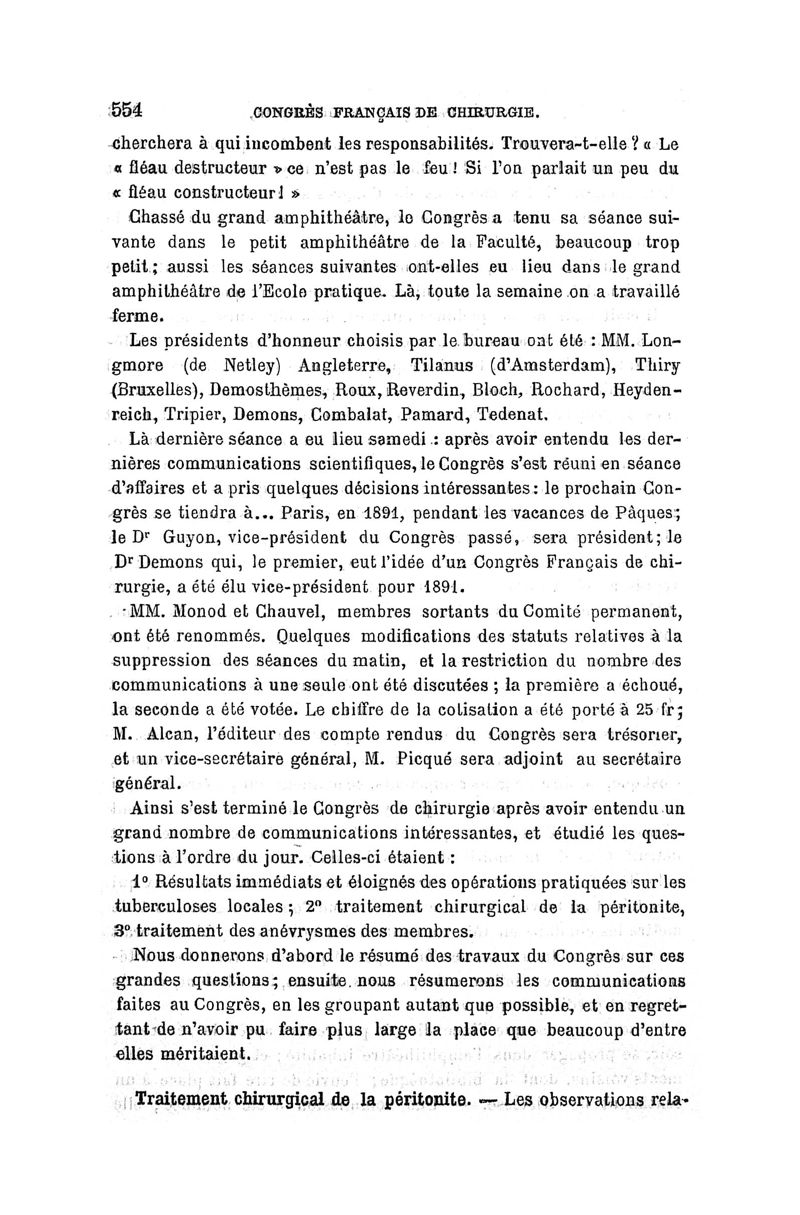 554 CONGRÈS FRANÇAIS DE CHIRURGIE.

cherchera à qui incombent les responsabilités. Trouvera-t-elle ? « Le « fléau destructeur » ce n'est pas le feu ! Si l'on parlait un peu du « fléau constructeur ! »

Chassé du grand amphithéâtre, le Congrès a tenu sa séance suivante dans le petit amphithéâtre de la Faculté, beaucoup trop petit ; aussi les séances suivantes ont-elles eu lieu dans le grand amphithéâtre de l'Ecole pratique. Là, toute la semaine on a travaillé ferme.

Les présidents d'honneur choisis par le bureau ont été : MM. Longmore (de Netley) Angleterre, Tilanus (d'Amsterdam), Thiry (Bruxelles), Demosthèmes, Roux, Reverdin, Bloch, Rochard, Heydenreich, Tripier, Demons, Combalat, Pamard, Tedenat.

Là dernière séance a eu lieu samedi : après avoir entendu les dernières communications scientifiques, le Congrès s'est réuni en séance d'affaires et a pris quelques décisions intéressantes : le prochain Congrès se tiendra à... Paris, en 1891, pendant les vacances de Pâques ; le Dr Guyon, vice-président du Congrès passé, sera président ; le Dr Demons qui, le premier, eut l'idée d'un Congrès Français de chirurgie, a été élu vice-président pour 1891.

MM. Monod et Chauvel, membres sortants du Comité permanent, ont été renommés. Quelques modifications des statuts relatives à la suppression des séances du matin, et la restriction du nombre des communications à une seule ont été discutées ; la première a échoué, la seconde a été votée. Le chiffre de la cotisation a été porté à 25 fr ; M. Alcan, l'éditeur des compte rendus du Congrès sera trésorier, et un vice-secrétaire général, M. Picqué sera adjoint au secrétaire général.

Ainsi s'est terminé le Congrès de chirurgie après avoir entendu un grand nombre de communications intéressantes, et étudié les questions à l'ordre du jour. Celles-ci étaient :

1° Résultats immédiats et éloignés des opérations pratiquées sur les tuberculoses locales ; 2° traitement chirurgical de la péritonite, 3° traitement des anévrysmes des membres.

Nous donnerons d'abord le résumé des travaux du Congrès sur ces grandes questions ; ensuite nous résumerons les communications faites au Congrès, en les groupant autant que possible, et en regrettant de n'avoir pu faire plus large la place que beaucoup d'entre elles méritaient.

Traitement chirurgical de la péritonite. — Les observations rela-